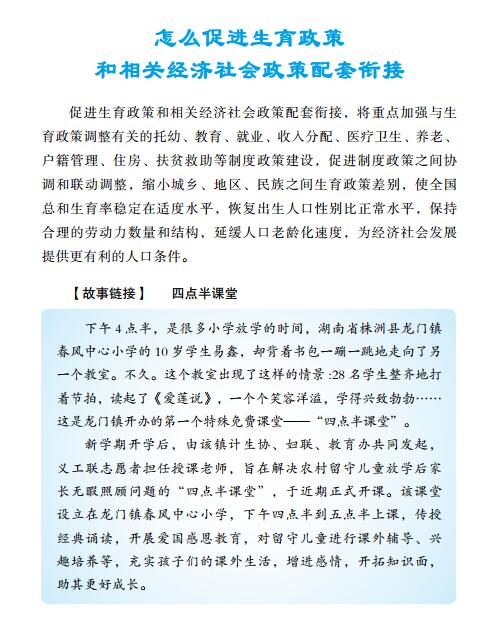 怎么促进生育政策
和相关经济社会政策配套衔接

促进生育政策和相关经济社会政策配套衔接，将重点加强与生育政策调整有关的托幼、教育、就业、收入分配、医疗卫生、养老、户籍管理、住房、扶贫救助等制度政策建设，促进制度政策之间协调和联动调整，缩小城乡、地区、民族之间生育政策差别，使全国总和生育率稳定在适度水平，恢复出生人口性别比正常水平，保持合理的劳动力数量和结构，延缓人口老龄化速度，为经济社会发展提供更有利的人口条件。

【故事链接】　四点半课堂

下午4点半，是很多小学放学的时间，湖南省株洲县龙门镇春风中心小学的10岁学生易鑫，却背着书包一蹦一跳地走向了另一个教室。不久。这个教室出现了这样的情景：28名学生整齐地打着节拍，读起了《爱莲说》，一个个笑容洋溢，学得兴致勃勃……这是龙门镇开办的第一个特殊免费课堂——“四点半课堂”。

新学期开学后，由该镇计生协、妇联、教育办共同发起，义工联志愿者担任授课老师，旨在解决农村留守儿童放学后家长无暇照顾问题的“四点半课堂”，于近期正式开课。该课堂设立在龙门镇春风中心小学，下午四点半到五点半上课，传授经典诵读，开展爱国感恩教育，对留守儿童进行课外辅导、兴趣培养等，充实孩子们的课外生活，增进感情，开拓知识面，助其更好成长。